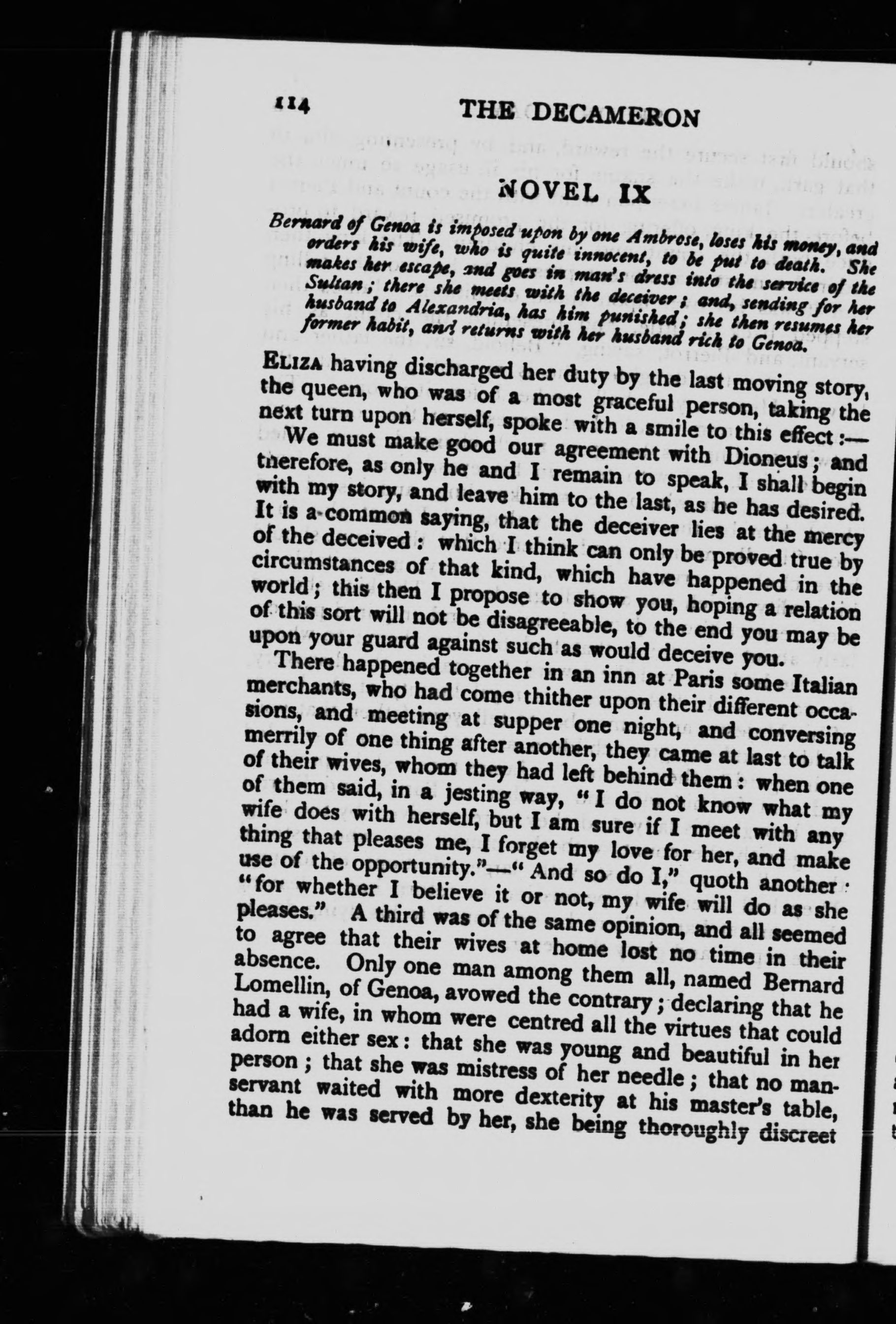 114 THE DECAMERON

NOVEL IX

Bernard of Genoa is imposed upon by one Ambrose, loses his money, and orders his wife, who is quite innocent, to be put to death. She makes her escape, and goes in man's dress into the service of the Sultan; there she meets with the deceiver; and, sending for her husband to Alexandria, has him punished; she then resumes her former habit, and returns with her husband rich to Genoa.

ELIZA having discharged her duty by the last moving story, the queen, who was of a most graceful person, taking the next turn upon herself, spoke with a smile to this effect:—

We must make good our agreement with Dioneus; and therefore, as only he and I remain to speak, I shall begin with my story, and leave him to the last, as he has desired. It is a common saying, that the deceiver lies at the mercy of the deceived: which I think can only be proved true by circumstances of that kind, which have happened in the world; this then I propose to show you, hoping a relation of this sort will not be disagreeable, to the end you may be upon your guard against such as would deceive you.

There happened together in an inn at Paris some Italian merchants, who had come thither upon their different occasions, and meeting at supper one night, and conversing merrily of one thing after another, they came at last to talk of their wives, whom they had left behind them: when one of them said, in a jesting way, "I do not know what my wife does with herself, but I am sure if I meet with any thing that pleases me, I forget my love for her, and make use of the opportunity."—"And so do I," quoth another: "for whether I believe it or not, my wife will do as she pleases." A third was of the same opinion, and all seemed to agree that their wives at home lost no time in their absence. Only one man among them all, named Bernard Lomellin, of Genoa, avowed the contrary; declaring that he had a wife, in whom were centred all the virtues that could adorn either sex: that she was young and beautiful in her person; that she was mistress of her needle; that no man-servant waited with more dexterity at his master's table, than he was served by her, she being thoroughly discreet